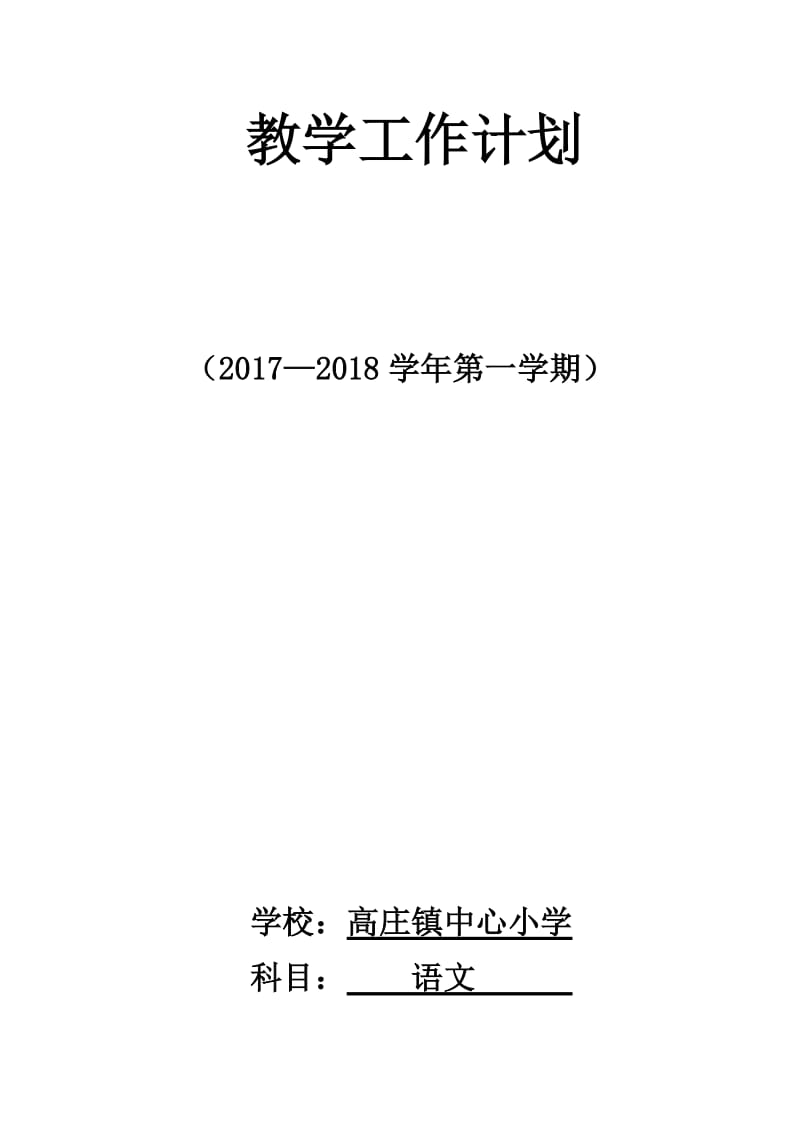 教学工作计划

（2017—2018 学年第一学期）

学校：高庄镇中心小学

科目：语文